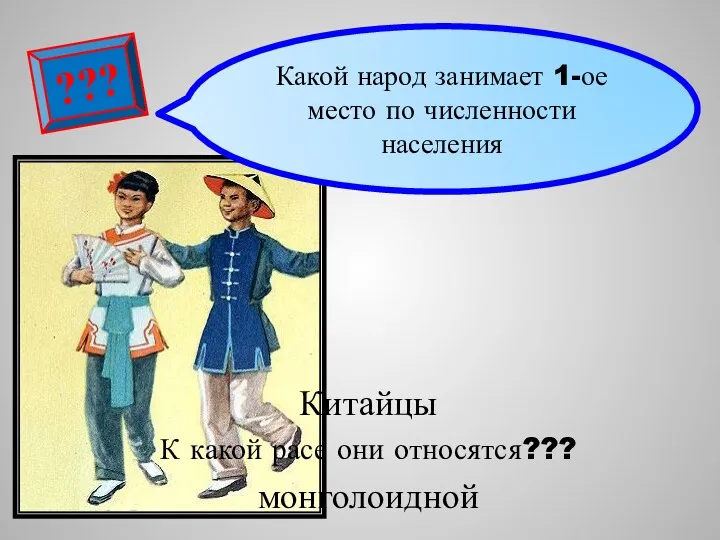 ???

Какой народ занимает 1-ое место по численности населения

Китайцы

К какой расе они относятся???

монголоидной